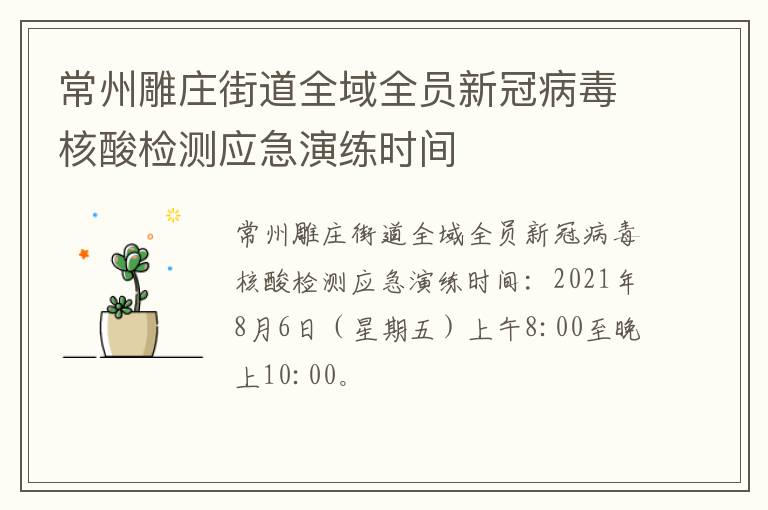 常州雕庄街道全域全员新冠病毒核酸检测应急演练时间

常州雕庄街道全域全员新冠病毒核酸检测应急演练时间：2021年8月6日（星期五）上午8:00至晚上10:00。